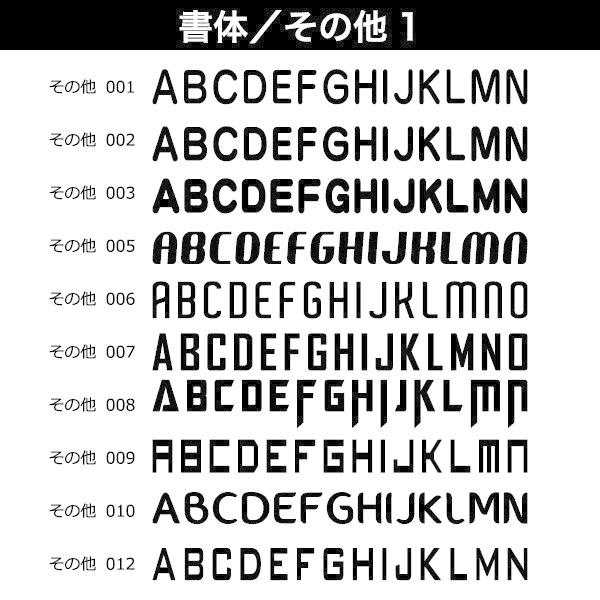 書体／その他 1

その他 001 ABCDEFGHIJKLMN

その他 002 ABCDEFGHIJKLMN

その他 003 ABCDEFGHIJKLMN

その他 005 ABCDEFGHIJKLMN

その他 006 ABCDEFGHIJKLMNO

その他 007 ABCDEFGHIJKLMNO

その他 008 ABCDEFGHIJKLMN

その他 009 ABCDEFGHIJKLMN

その他 010 ABCDEFGHIJKLMN

その他 012 ABCDEFGHIJKLMN